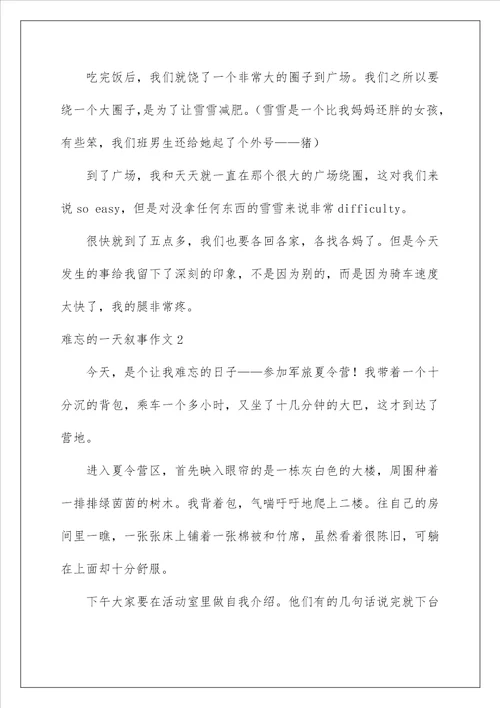 吃完饭后，我们就饶了一个非常大的圈子到广场。我们之所以要绕一个大圈子，是为了让雪雪减肥。(雪雪是一个比我妈妈还胖的女孩，有些笨，我们班男生还给她起了个外号——猪)

到了广场，我和天天就一直在那个很大的广场绕圈，这对我们来说 so easy，但是对没拿任何东西的雪雪来说非常 difficulty。

很快就到了五点多，我们也要各回各家，各找各妈了。但是今天发生的事给我留下了深刻的印象，不是因为别的，而是因为骑车速度太快了，我的腿非常疼。

难忘的一天叙事作文 2

今天，是个让我难忘的日子——参加军旅夏令营！我带着一个十分沉的背包，乘车一个多小时，又坐了十几分钟的大巴，这才到达了营地。

进入夏令营区，首先映入眼帘的是一栋灰白色的大楼，周围种着一排排绿茵茵的树木。我背着包，气喘吁吁地爬上二楼。往自己的房间里一瞧，一张张床上铺着一张棉被和竹席，虽然看着很陈旧，可躺在上面却十分舒服。

下午大家要在活动室里做自我介绍。他们有的几句话说完就下台